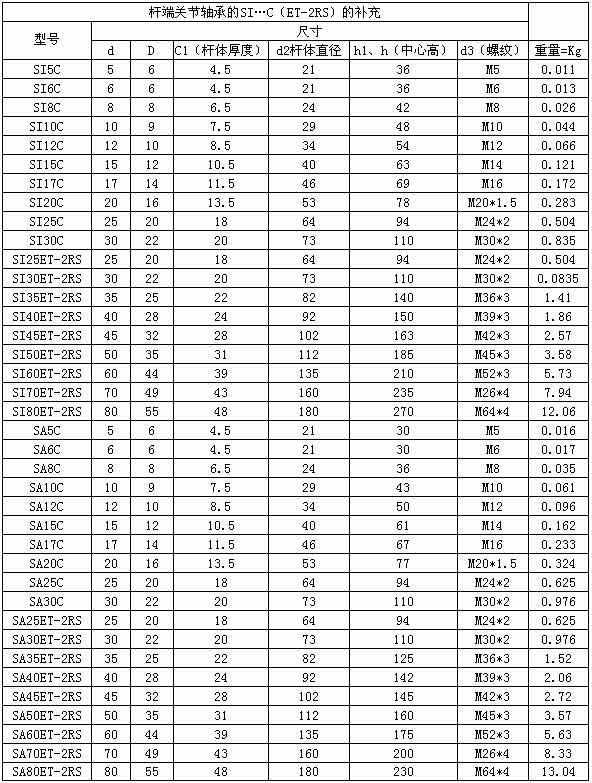 | 杆端关节轴承的SI…C（ET-2RS）的补充 | | | | | | | |
|---|---|---|---|---|---|---|---|
| 型号 | 尺寸 | | | | | | |
| | d | D | C1（杆体厚度） | d2杆体直径 | h1、h（中心高） | d3（螺纹） | 重量=Kg |
| SI5C | 5 | 6 | 4.5 | 21 | 36 | M5 | 0.011 |
| SI6C | 6 | 6 | 4.5 | 21 | 36 | M6 | 0.013 |
| SI8C | 8 | 8 | 6.5 | 24 | 42 | M8 | 0.026 |
| SI10C | 10 | 9 | 7.5 | 29 | 48 | M10 | 0.044 |
| SI12C | 12 | 10 | 8.5 | 34 | 54 | M12 | 0.066 |
| SI15C | 15 | 12 | 10.5 | 40 | 63 | M14 | 0.121 |
| SI17C | 17 | 14 | 11.5 | 46 | 69 | M16 | 0.172 |
| SI20C | 20 | 16 | 13.5 | 53 | 78 | M20*1.5 | 0.283 |
| SI25C | 25 | 20 | 18 | 64 | 94 | M24*2 | 0.504 |
| SI30C | 30 | 22 | 20 | 73 | 110 | M30*2 | 0.835 |
| SI25ET-2RS | 25 | 20 | 18 | 64 | 94 | M24*2 | 0.504 |
| SI30ET-2RS | 30 | 22 | 20 | 73 | 110 | M30*2 | 0.0835 |
| SI35ET-2RS | 35 | 25 | 22 | 82 | 140 | M36*3 | 1.41 |
| SI40ET-2RS | 40 | 28 | 24 | 92 | 150 | M39*3 | 1.86 |
| SI45ET-2RS | 45 | 32 | 28 | 102 | 163 | M42*3 | 2.57 |
| SI50ET-2RS | 50 | 35 | 31 | 112 | 185 | M45*3 | 3.58 |
| SI60ET-2RS | 60 | 44 | 39 | 135 | 210 | M52*3 | 5.73 |
| SI70ET-2RS | 70 | 49 | 43 | 160 | 235 | M26*4 | 7.94 |
| SI80ET-2RS | 80 | 55 | 48 | 180 | 270 | M64*4 | 12.06 |
| SA5C | 5 | 6 | 4.5 | 21 | 30 | M5 | 0.016 |
| SA6C | 6 | 6 | 4.5 | 21 | 30 | M6 | 0.017 |
| SA8C | 8 | 8 | 6.5 | 24 | 36 | M8 | 0.035 |
| SA10C | 10 | 9 | 7.5 | 29 | 43 | M10 | 0.061 |
| SA12C | 12 | 10 | 8.5 | 34 | 50 | M12 | 0.096 |
| SA15C | 15 | 12 | 10.5 | 40 | 61 | M14 | 0.162 |
| SA17C | 17 | 14 | 11.5 | 46 | 67 | M16 | 0.233 |
| SA20C | 20 | 16 | 13.5 | 53 | 77 | M20*1.5 | 0.324 |
| SA25C | 25 | 20 | 18 | 64 | 94 | M24*2 | 0.625 |
| SA30C | 30 | 22 | 20 | 73 | 110 | M30*2 | 0.976 |
| SA25ET-2RS | 25 | 20 | 18 | 64 | 94 | M24*2 | 0.625 |
| SA30ET-2RS | 30 | 22 | 20 | 73 | 110 | M30*2 | 0.976 |
| SA35ET-2RS | 35 | 25 | 22 | 82 | 125 | M36*3 | 1.52 |
| SA40ET-2RS | 40 | 28 | 24 | 92 | 142 | M39*3 | 2.06 |
| SA45ET-2RS | 45 | 32 | 28 | 102 | 145 | M42*3 | 2.72 |
| SA50ET-2RS | 50 | 35 | 31 | 112 | 160 | M45*3 | 3.57 |
| SA60ET-2RS | 60 | 44 | 39 | 135 | 175 | M52*3 | 5.63 |
| SA70ET-2RS | 70 | 49 | 43 | 160 | 200 | M26*4 | 8.33 |
| SA80ET-2RS | 80 | 55 | 48 | 180 | 230 | M64*4 | 13.04 |